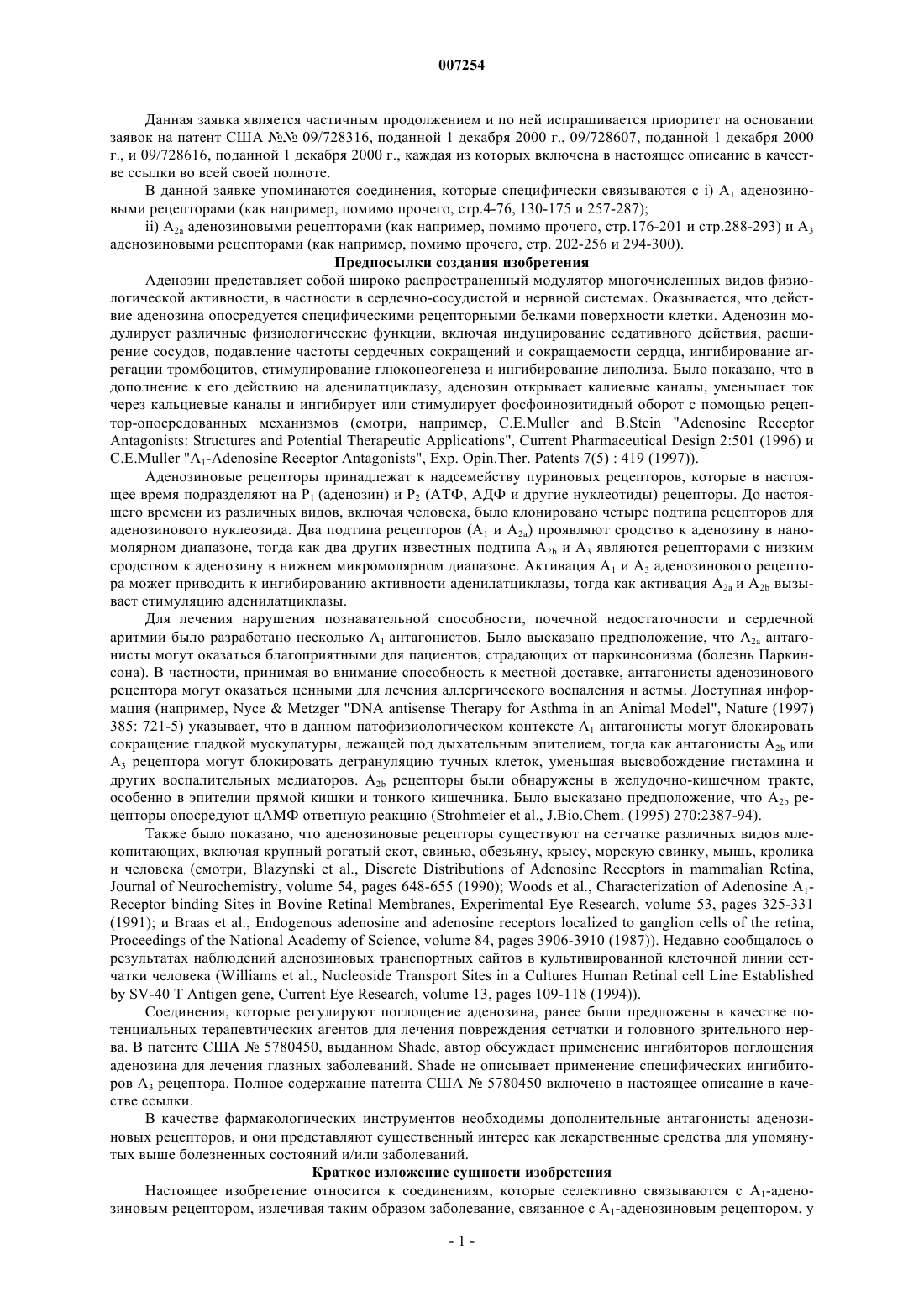 007254

Данная заявка является частичным продолжением и по ней испрашивается приоритет на основании заявок на патент США №№ 09/728316, поданной 1 декабря 2000 г., 09/728607, поданной 1 декабря 2000 г., и 09/728616, поданной 1 декабря 2000 г., каждая из которых включена в настоящее описание в качестве ссылки во всей своей полноте.

В данной заявке упоминаются соединения, которые специфически связываются с i) $A_1$ аденозиновыми рецепторами (как например, помимо прочего, стр.4-76, 130-175 и 257-287);

ii) $A_{2a}$ аденозиновыми рецепторами (как например, помимо прочего, стр.176-201 и стр.288-293) и $A_3$ аденозиновыми рецепторами (как например, помимо прочего, стр. 202-256 и 294-300).

Предпосылки создания изобретения

Аденозин представляет собой широко распространенный модулятор многочисленных видов физиологической активности, в частности в сердечно-сосудистой и нервной системах. Оказывается, что действие аденозина опосредуется специфическими рецепторными белками поверхности клетки. Аденозин модулирует различные физиологические функции, включая индуцирование седативного действия, расширение сосудов, подавление частоты сердечных сокращений и сокращаемости сердца, ингибирование агрегации тромбоцитов, стимулирование глюконеогенеза и ингибирование липолиза. Было показано, что в дополнение к его действию на аденилатциклазу, аденозин открывает калиевые каналы, уменьшает ток через кальциевые каналы и ингибирует или стимулирует фосфоинозитидный оборот с помощью рецептор-опосредованных механизмов (смотри, например, C.E.Muller and B.Stein "Adenosine Receptor Antagonists: Structures and Potential Therapeutic Applications", Current Pharmaceutical Design 2:501 (1996) и C.E.Muller "$A_1$-Adenosine Receptor Antagonists", Exp. Opin.Ther. Patents 7(5) : 419 (1997)).

Аденозиновые рецепторы принадлежат к надсемейству пуриновых рецепторов, которые в настоящее время подразделяют на $P_1$ (аденозин) и $P_2$ (АТФ, АДФ и другие нуклеотиды) рецепторы. До настоящего времени из различных видов, включая человека, было клонировано четыре подтипа рецепторов для аденозинового нуклеозида. Два подтипа рецепторов ($A_1$ и $A_{2a}$) проявляют сродство к аденозину в наномолярном диапазоне, тогда как два других известных подтипа $A_{2b}$ и $A_3$ являются рецепторами с низким сродством к аденозину в нижнем микромолярном диапазоне. Активация $A_1$ и $A_3$ аденозинового рецептора может приводить к ингибированию активности аденилатциклазы, тогда как активация $A_{2a}$ и $A_{2b}$ вызывает стимуляцию аденилатциклазы.

Для лечения нарушения познавательной способности, почечной недостаточности и сердечной аритмии было разработано несколько $A_1$ антагонистов. Было высказано предположение, что $A_{2a}$ антагонисты могут оказаться благоприятными для пациентов, страдающих от паркинсонизма (болезнь Паркинсона). В частности, принимая во внимание способность к местной доставке, антагонисты аденозинового рецептора могут оказаться ценными для лечения аллергического воспаления и астмы. Доступная информация (например, Nyce & Metzger "DNA antisense Therapy for Asthma in an Animal Model", Nature (1997) 385: 721-5) указывает, что в данном патофизиологическом контексте $A_1$ антагонисты могут блокировать сокращение гладкой мускулатуры, лежащей под дыхательным эпителием, тогда как антагонисты $A_{2b}$ или $A_3$ рецептора могут блокировать дегрануляцию тучных клеток, уменьшая высвобождение гистамина и других воспалительных медиаторов. $A_{2b}$ рецепторы были обнаружены в желудочно-кишечном тракте, особенно в эпителии прямой кишки и тонкого кишечника. Было высказано предположение, что $A_{2b}$ рецепторы опосредуют цАМФ ответную реакцию (Strohmeier et al., J.Bio.Chem. (1995) 270:2387-94).

Также было показано, что аденозиновые рецепторы существуют на сетчатке различных видов млекопитающих, включая крупный рогатый скот, свинью, обезьяну, крысу, морскую свинку, мышь, кролика и человека (смотри, Blazynski et al., Discrete Distributions of Adenosine Receptors in mammalian Retina, Journal of Neurochemistry, volume 54, pages 648-655 (1990); Woods et al., Characterization of Adenosine $A_1$-Receptor binding Sites in Bovine Retinal Membranes, Experimental Eye Research, volume 53, pages 325-331 (1991); и Braas et al., Endogenous adenosine and adenosine receptors localized to ganglion cells of the retina, Proceedings of the National Academy of Science, volume 84, pages 3906-3910 (1987)). Недавно сообщалось о результатах наблюдений аденозиновых транспортных сайтов в культивированной клеточной линии сетчатки человека (Williams et al., Nucleoside Transport Sites in a Cultures Human Retinal cell Line Established by SV-40 T Antigen gene, Current Eye Research, volume 13, pages 109-118 (1994)).

Соединения, которые регулируют поглощение аденозина, ранее были предложены в качестве потенциальных терапевтических агентов для лечения повреждения сетчатки и головного зрительного нерва. В патенте США № 5780450, выданном Shade, автор обсуждает применение ингибиторов поглощения аденозина для лечения глазных заболеваний. Shade не описывает применение специфических ингибиторов $A_3$ рецептора. Полное содержание патента США № 5780450 включено в настоящее описание в качестве ссылки.

В качестве фармакологических инструментов необходимы дополнительные антагонисты аденозиновых рецепторов, и они представляют существенный интерес как лекарственные средства для упомянутых выше болезненных состояний и/или заболеваний.

Краткое изложение сущности изобретения

Настоящее изобретение относится к соединениям, которые селективно связываются с $A_1$-аденозиновым рецептором, излечивая таким образом заболевание, связанное с $A_1$-аденозиновым рецептором, у

- 1 -